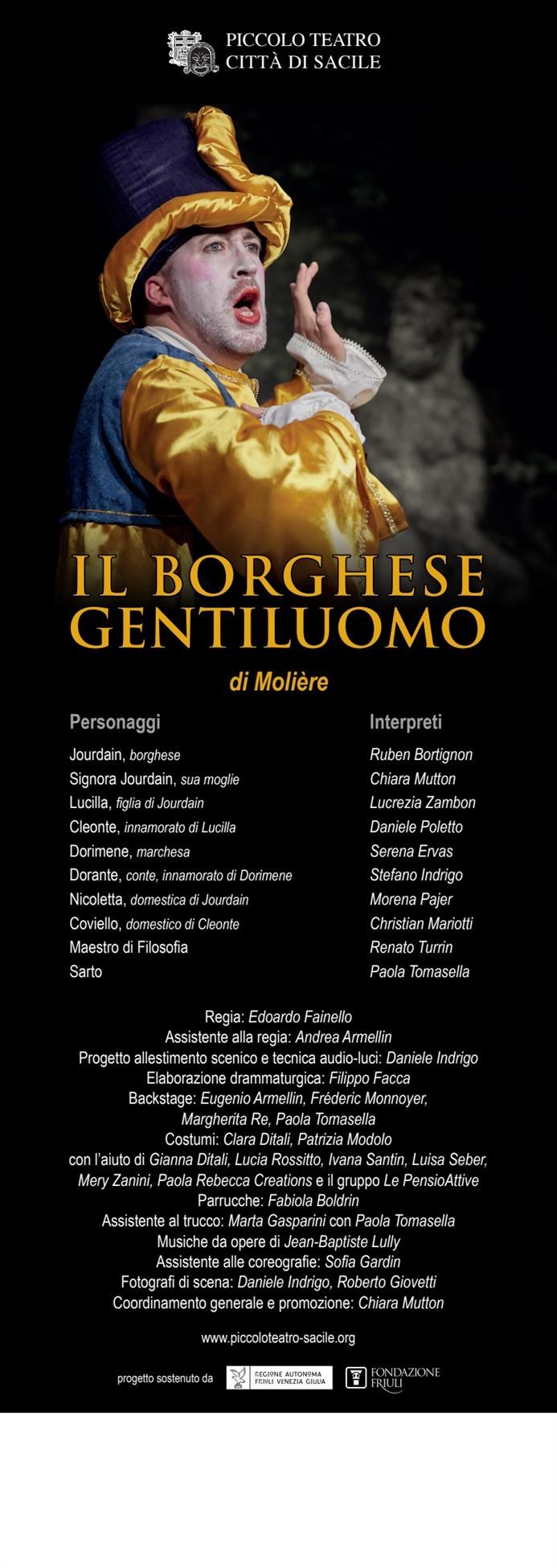 PICCOLO TEATRO
CITTÀ DI SACILE

IL BORGHESE
GENTILUOMO

di Molière

Personaggi

Jourdain, borghese
Signora Jourdain, sua moglie
Lucilla, figlia di Jourdain
Cleonte, innamorato di Lucilla
Dorimene, marchesa
Dorante, conte, innamorato di Dorimene
Nicoletta, domestica di Jourdain
Coviello, domestico di Cleonte
Maestro di Filosofia
Sarto

Interpreti

Ruben Bortignon
Chiara Mutton
Lucrezia Zambon
Daniele Poletto
Serena Ervas
Stefano Indrigo
Morena Pajer
Christian Mariotti
Renato Turrin
Paola Tomasella

Regia: Edoardo Fainello
Assistente alla regia: Andrea Armellin
Progetto allestimento scenico e tecnica audio-luci: Daniele Indrigo
Elaborazione drammaturgica: Filippo Facca
Backstage: Eugenio Armellin, Fréderic Monnoyer,
Margherita Re, Paola Tomasella
Costumi: Clara Ditali, Patrizia Modolo
con l'aiuto di Gianna Ditali, Lucia Rossitto, Ivana Santin, Luisa Seber,
Mery Zanini, Paola Rebecca Creations e il gruppo Le PensioAttive
Parrucche: Fabiola Boldrin
Assistente al trucco: Marta Gasparini con Paola Tomasella
Musiche da opere di Jean-Baptiste Lully
Assistente alle coreografie: Sofia Gardin
Fotografi di scena: Daniele Indrigo, Roberto Giovetti
Coordinamento generale e promozione: Chiara Mutton

www.piccoloteatro-sacile.org

progetto sostenuto da REGIONE AUTONOMA FRIULI VENEZIA GIULIA FONDAZIONE FRIULI